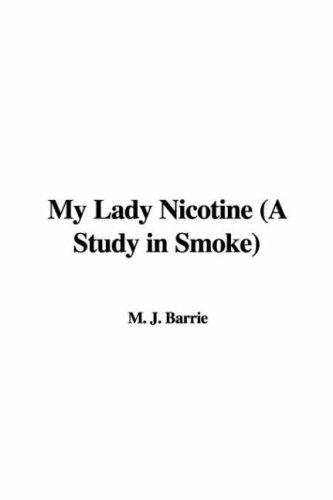 My Lady Nicotine (A Study in Smoke)

M. J. Barrie